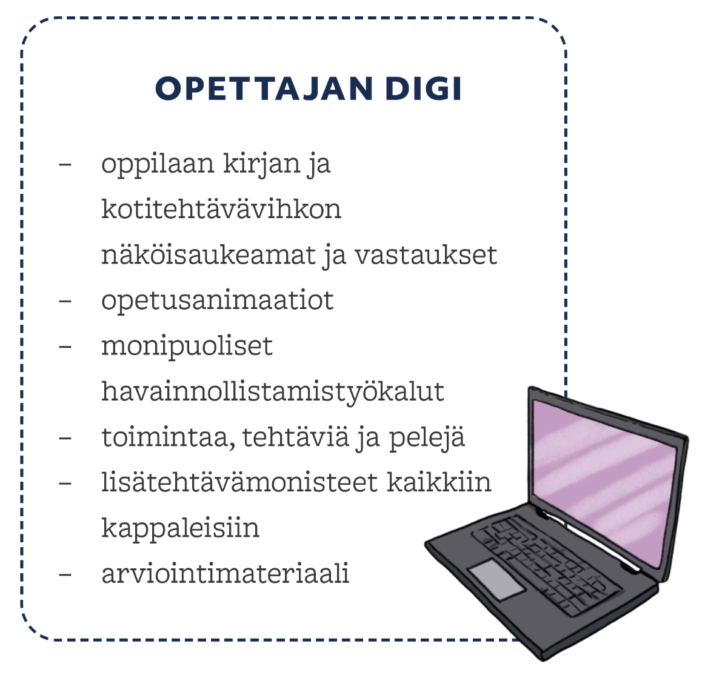 OPETTAJAN DIGI

- oppilaan kirjan ja kotitehtävävihkon näköisaukeamat ja vastaukset
- opetusanimaatiot
- monipuoliset havainnollistamistyökalut
- toimintaa, tehtäviä ja pelejä
- lisätehtävämonisteet kaikkiin kappaleisiin
- arviointimateriaali